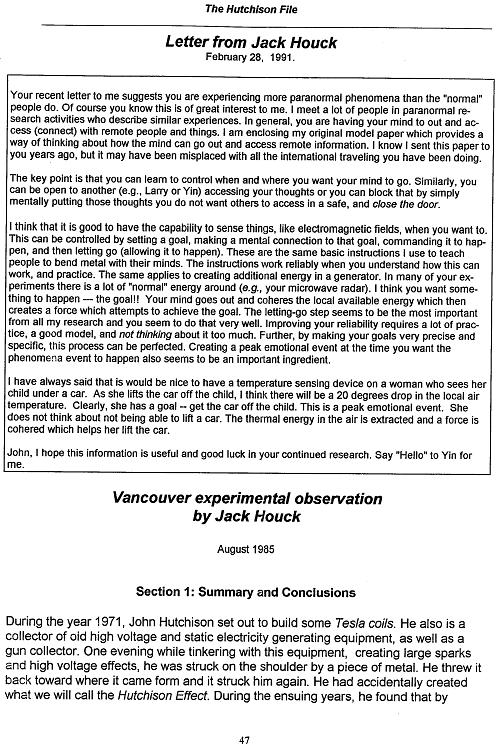 The Hutchison File

Letter from Jack Houck
February 28, 1991.

Your recent letter to me suggests you are experiencing more paranormal phenomena than the "normal" people do. Of course you know this is of great interest to me. I meet a lot of people in paranormal research activities who describe similar experiences. In general, you are having your mind to out and access (connect) with remote people and things. I am enclosing my original model paper which provides a way of thinking about how the mind can go out and access remote information. I know I sent this paper to you years ago, but it may have been misplaced with all the international traveling you have been doing.

The key point is that you can learn to control when and where you want your mind to go. Similarly, you can be open to another (e.g., Larry or Yin) accessing your thoughts or you can block that by simply mentally putting those thoughts you do not want others to access in a safe, and close the door.

I think that it is good to have the capability to sense things, like electromagnetic fields, when you want to. This can be controlled by setting a goal, making a mental connection to that goal, commanding it to happen, and then letting go (allowing it to happen). These are the same basic instructions I use to teach people to bend metal with their minds. The instructions work reliably when you understand how this can work, and practice. The same applies to creating additional energy in a generator. In many of your experiments there is a lot of "normal" energy around (e.g., your microwave radar). I think you want something to happen — the goal!! Your mind goes out and coheres the local available energy which then creates a force which attempts to achieve the goal. The letting-go step seems to be the most important from all my research and you seem to do that very well. Improving your reliability requires a lot of practice, a good model, and not thinking about it too much. Further, by making your goals very precise and specific, this process can be perfected. Creating a peak emotional event at the time you want the phenomena event to happen also seems to be an important ingredient.

I have always said that is would be nice to have a temperature sensing device on a woman who sees her child under a car. As she lifts the car off the child, I think there will be a 20 degrees drop in the local air temperature. Clearly, she has a goal -- get the car off the child. This is a peak emotional event. She does not think about not being able to lift a car. The thermal energy in the air is extracted and a force is cohered which helps her lift the car.

John, I hope this information is useful and good luck in your continued research. Say "Hello" to Yin for me.

Vancouver experimental observation
by Jack Houck

August 1985

Section 1: Summary and Conclusions

During the year 1971, John Hutchison set out to build some Tesla coils. He also is a collector of old high voltage and static electricity generating equipment, as well as a gun collector. One evening while tinkering with this equipment, creating large sparks and high voltage effects, he was struck on the shoulder by a piece of metal. He threw it back toward where it came form and it struck him again. He had accidentally created what we will call the Hutchison Effect. During the ensuing years, he found that by

47